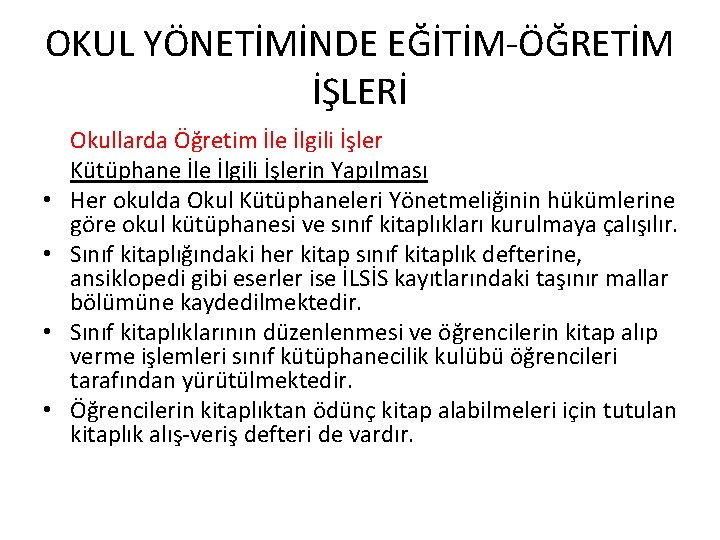 OKUL YÖNETİMİNDE EĞİTİM-ÖĞRETİM İŞLERİ

Okullarda Öğretim İle İlgili İşler

Kütüphane İle İlgili İşlerin Yapılması

• Her okulda Okul Kütüphaneleri Yönetmeliğinin hükümlerine göre okul kütüphanesi ve sınıf kitaplıkları kurulmaya çalışılır.
• Sınıf kitaplığındaki her kitap sınıf kitaplık defterine, ansiklopedi gibi eserler ise İLSİS kayıtlarındaki taşınır mallar bölümüne kaydedilmektedir.
• Sınıf kitaplıklarının düzenlenmesi ve öğrencilerin kitap alıp verme işlemleri sınıf kütüphanecilik kulübü öğrencileri tarafından yürütülmektedir.
• Öğrencilerin kitaplıktan ödünç kitap alabilmeleri için tutulan kitaplık alış-veriş defteri de vardır.